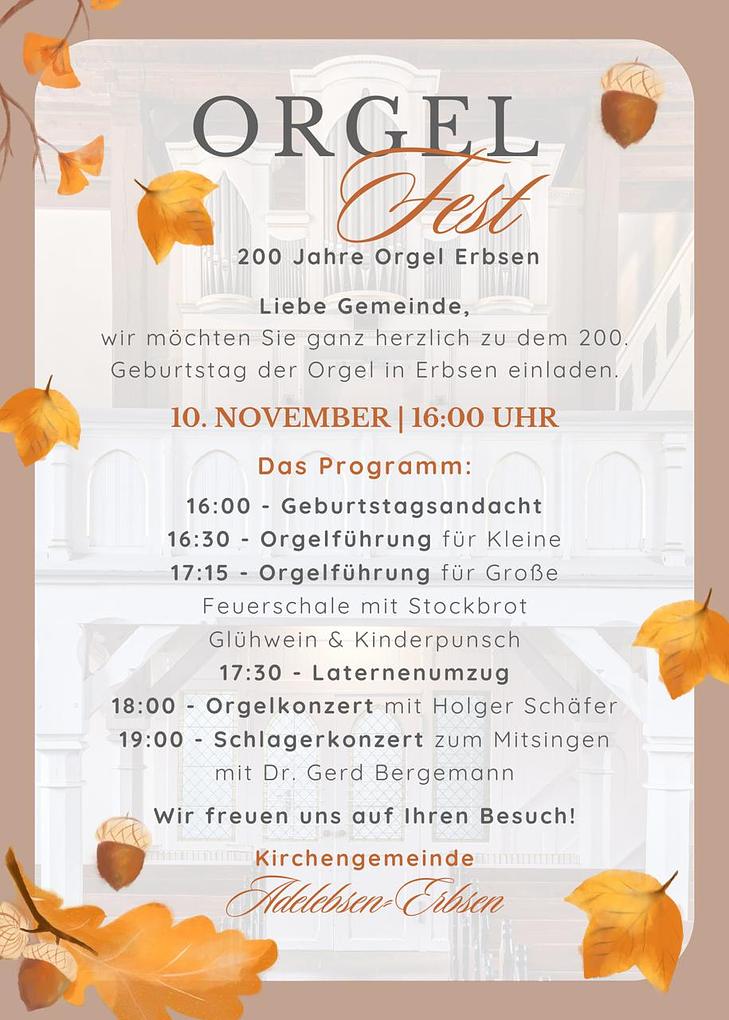 ORGEL
Fest

200 Jahre Orgel Erbsen

Liebe Gemeinde,
wir möchten Sie ganz herzlich zu dem 200. Geburtstag der Orgel in Erbsen einladen.

10. NOVEMBER | 16:00 UHR

Das Programm:

16:00 - Geburtstagsandacht
16:30 - Orgelführung für Kleine
17:15 - Orgelführung für Große
Feuerschale mit Stockbrot
Glühwein & Kinderpunsch
17:30 - Laternenumzug
18:00 - Orgelkonzert mit Holger Schäfer
19:00 - Schlagerkonzert zum Mitsingen
mit Dr. Gerd Bergemann

Wir freuen uns auf Ihren Besuch!

Kirchengemeinde
Adelebsen-Erbsen